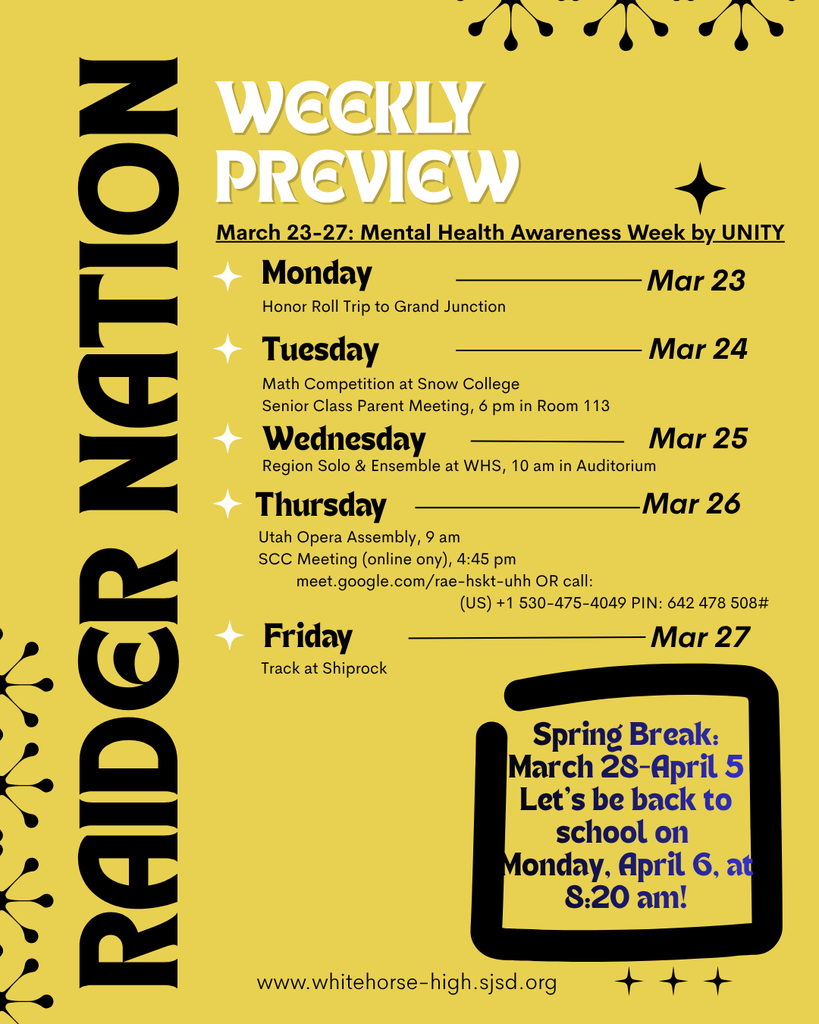 RAIDER NATION

WEEKLY PREVIEW

March 23-27: Mental Health Awareness Week by UNITY

Monday Mar 23
Honor Roll Trip to Grand Junction

Tuesday Mar 24
Math Competition at Snow College
Senior Class Parent Meeting, 6 pm in Room 113

Wednesday Mar 25
Region Solo & Ensemble at WHS, 10 am in Auditorium

Thursday Mar 26
Utah Opera Assembly, 9 am
SCC Meeting (online ony), 4:45 pm
meet.google.com/rae-hskt-uhh OR call:
(US) +1 530-475-4049 PIN: 642 478 508#

Friday Mar 27
Track at Shiprock

Spring Break: March 28-April 5 Let's be back to school on Monday, April 6, at 8:20 am!

www.whitehorse-high.sjsd.org